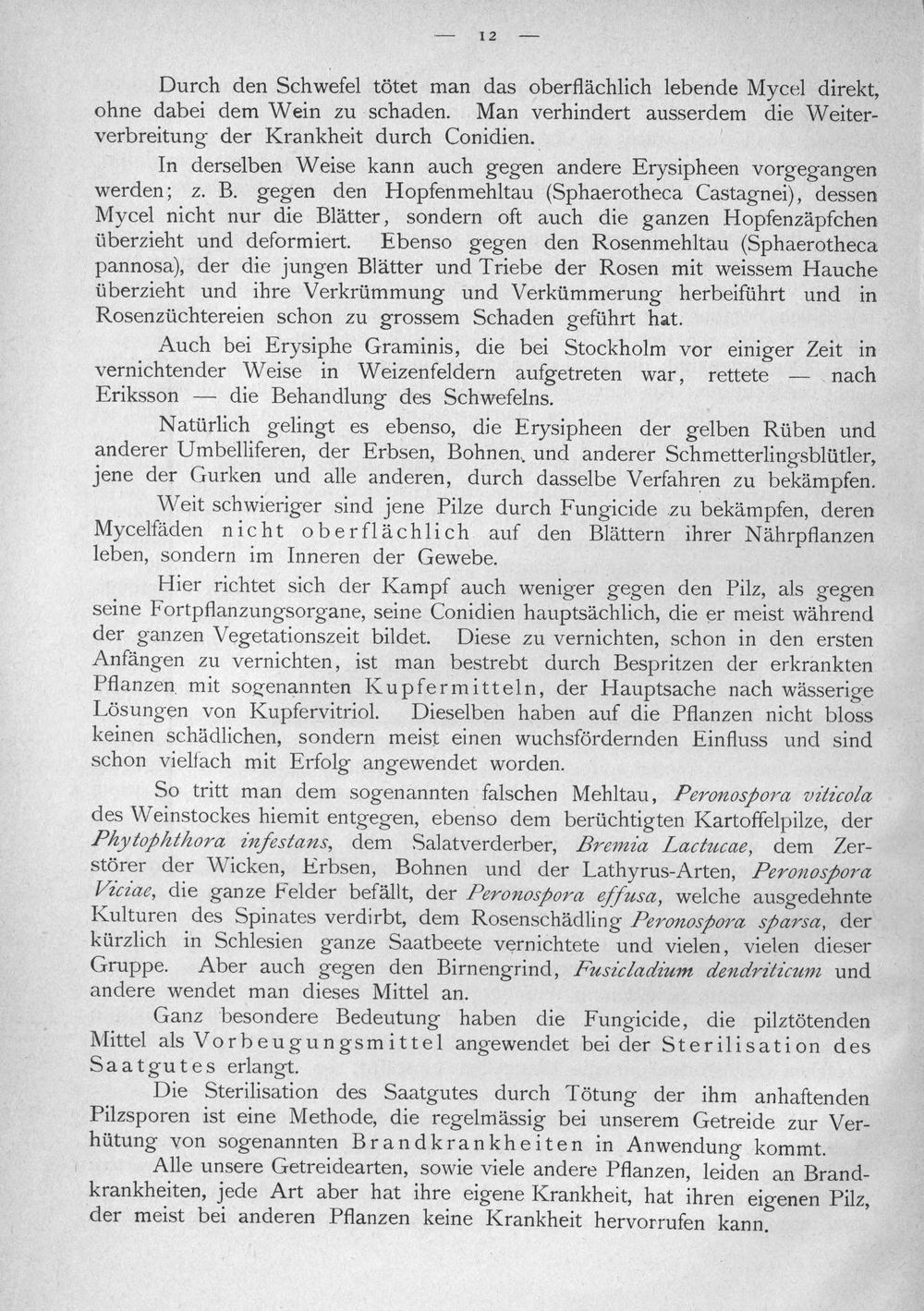 — 12 —

Durch den Schwefel tötet man das oberflächlich lebende Mycel direkt, ohne dabei dem Wein zu schaden. Man verhindert ausserdem die Weiterverbreitung der Krankheit durch Conidien.

In derselben Weise kann auch gegen andere Erysipheen vorgegangen werden; z. B. gegen den Hopfenmehltau (Sphaerotheca Castagnei), dessen Mycel nicht nur die Blätter, sondern oft auch die ganzen Hopfenzäpfchen überzieht und deformiert. Ebenso gegen den Rosenmehltau (Sphaerotheca pannosa), der die jungen Blätter und Triebe der Rosen mit weissem Hauche überzieht und ihre Verkrümmung und Verkümmerung herbeiführt und in Rosenzüchtereien schon zu grossem Schaden geführt hat.

Auch bei Erysiphe Graminis, die bei Stockholm vor einiger Zeit in vernichtender Weise in Weizenfeldern aufgetreten war, rettete — nach Eriksson — die Behandlung des Schwefelns.

Natürlich gelingt es ebenso, die Erysipheen der gelben Rüben und anderer Umbelliferen, der Erbsen, Bohnen, und anderer Schmetterlingsblütler, jene der Gurken und alle anderen, durch dasselbe Verfahren zu bekämpfen.

Weit schwieriger sind jene Pilze durch Fungicide zu bekämpfen, deren Mycelfäden nicht oberflächlich auf den Blättern ihrer Nährpflanzen leben, sondern im Inneren der Gewebe.

Hier richtet sich der Kampf auch weniger gegen den Pilz, als gegen seine Fortpflanzungsorgane, seine Conidien hauptsächlich, die er meist während der ganzen Vegetationszeit bildet. Diese zu vernichten, schon in den ersten Anfängen zu vernichten, ist man bestrebt durch Bespritzen der erkrankten Pflanzen mit sogenannten Kupfermitteln, der Hauptsache nach wässerige Lösungen von Kupfervitriol. Dieselben haben auf die Pflanzen nicht bloss keinen schädlichen, sondern meist einen wuchsfördernden Einfluss und sind schon vielfach mit Erfolg angewendet worden.

So tritt man dem sogenannten falschen Mehltau, Peronospora viticola des Weinstockes hiemit entgegen, ebenso dem berüchtigten Kartoffelpilze, der Phytophthora infestans, dem Salatverderber, Bremia Lactucae, dem Zerstörer der Wicken, Erbsen, Bohnen und der Lathyrus-Arten, Peronospora Viciae, die ganze Felder befällt, der Peronospora effusa, welche ausgedehnte Kulturen des Spinates verdirbt, dem Rosenschädling Peronospora sparsa, der kürzlich in Schlesien ganze Saatbeete vernichtete und vielen, vielen dieser Gruppe. Aber auch gegen den Birnengrind, Fusicladium dendriticum und andere wendet man dieses Mittel an.

Ganz besondere Bedeutung haben die Fungicide, die pilztötenden Mittel als Vorbeugungsmittel angewendet bei der Sterilisation des Saatgutes erlangt.

Die Sterilisation des Saatgutes durch Tötung der ihm anhaftenden Pilzsporen ist eine Methode, die regelmässig bei unserem Getreide zur Verhütung von sogenannten Brandkrankheiten in Anwendung kommt.

Alle unsere Getreidearten, sowie viele andere Pflanzen, leiden an Brandkrankheiten, jede Art aber hat ihre eigene Krankheit, hat ihren eigenen Pilz, der meist bei anderen Pflanzen keine Krankheit hervorrufen kann.